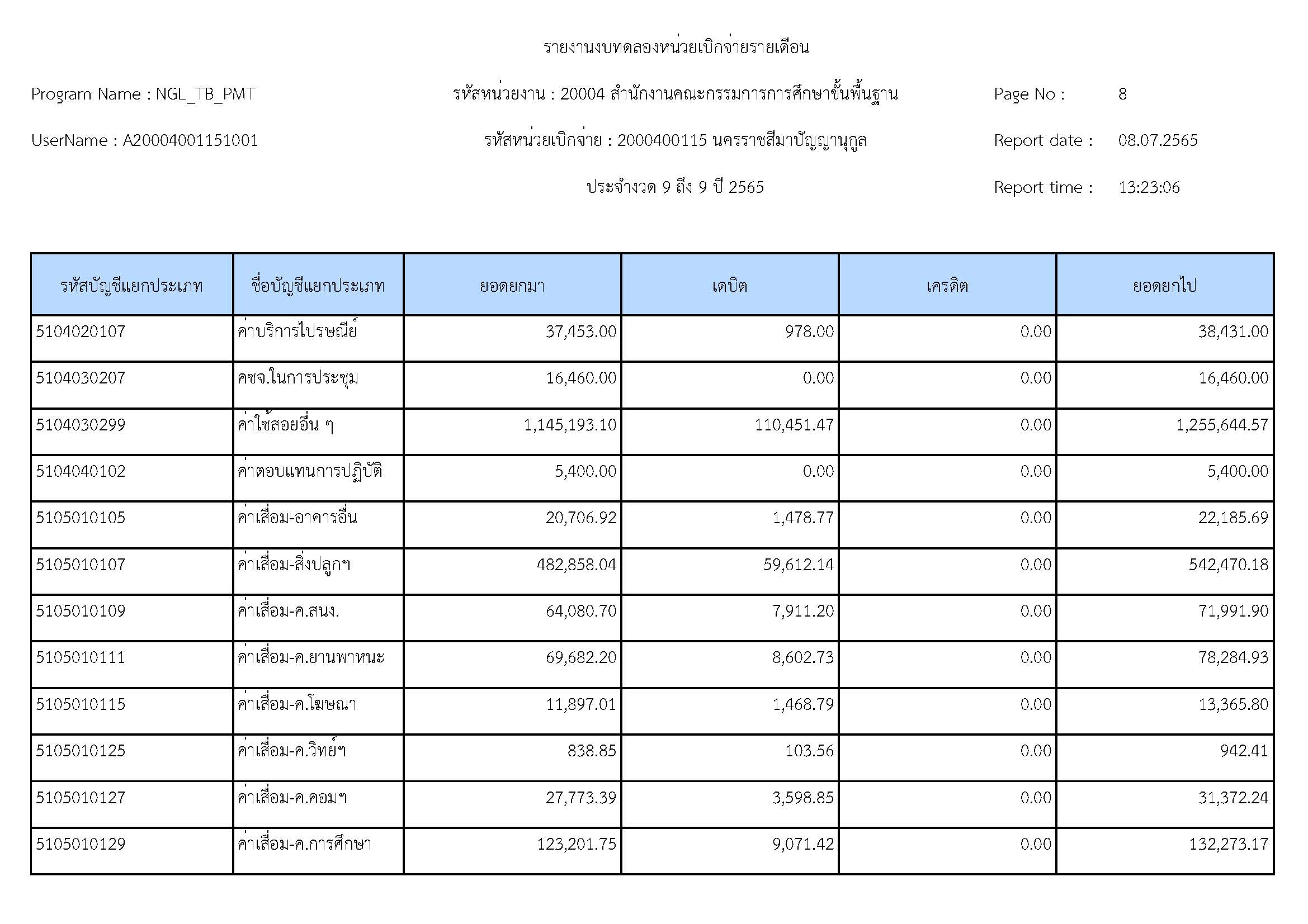 รายงานงบทดลองหน่วยเบิกจ่ายรายเดือน

Program Name : NGL_TB_PMT

รหัสหน่วยงาน : 20004 สำนักงานคณะกรรมการการศึกษาขั้นพื้นฐาน

Page No : 8

UserName : A20004001151001

รหัสหน่วยเบิกจ่าย : 2000400115 นครราชสีมาปัญญานุกูล

Report date : 08.07.2565

ประจำงวด 9 ถึง 9 ปี 2565

Report time : 13:23:06

| รหัสบัญชีแยกประเภท | ชื่อบัญชีแยกประเภท | ยอดยกมา | เดบิต | เครดิต | ยอดยกไป |
|---|---|---|---|---|---|
| 5104020107 | ค่าบริการไปรษณีย์ | 37,453.00 | 978.00 | 0.00 | 38,431.00 |
| 5104030207 | คชจ.ในการประชุม | 16,460.00 | 0.00 | 0.00 | 16,460.00 |
| 5104030299 | ค่าใช้สอยอื่น ๆ | 1,145,193.10 | 110,451.47 | 0.00 | 1,255,644.57 |
| 5104040102 | ค่าตอบแทนการปฏิบัติ | 5,400.00 | 0.00 | 0.00 | 5,400.00 |
| 5105010105 | ค่าเสื่อม-อาคารอื่น | 20,706.92 | 1,478.77 | 0.00 | 22,185.69 |
| 5105010107 | ค่าเสื่อม-สิ่งปลูกฯ | 482,858.04 | 59,612.14 | 0.00 | 542,470.18 |
| 5105010109 | ค่าเสื่อม-ค.สนง. | 64,080.70 | 7,911.20 | 0.00 | 71,991.90 |
| 5105010111 | ค่าเสื่อม-ค.ยานพาหนะ | 69,682.20 | 8,602.73 | 0.00 | 78,284.93 |
| 5105010115 | ค่าเสื่อม-ค.โฆษณา | 11,897.01 | 1,468.79 | 0.00 | 13,365.80 |
| 5105010125 | ค่าเสื่อม-ค.วิทย์ฯ | 838.85 | 103.56 | 0.00 | 942.41 |
| 5105010127 | ค่าเสื่อม-ค.คอมฯ | 27,773.39 | 3,598.85 | 0.00 | 31,372.24 |
| 5105010129 | ค่าเสื่อม-ค.การศึกษา | 123,201.75 | 9,071.42 | 0.00 | 132,273.17 |